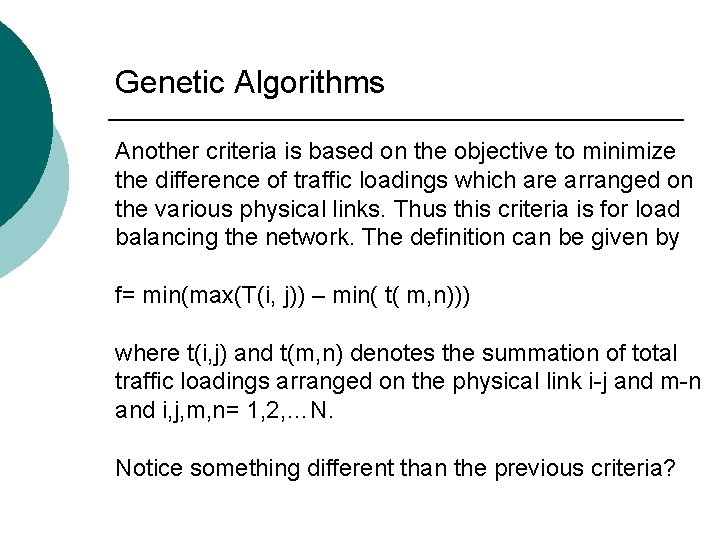 Genetic Algorithms

Another criteria is based on the objective to minimize the difference of traffic loadings which are arranged on the various physical links. Thus this criteria is for load balancing the network. The definition can be given by

f= min(max(T(i, j)) – min( t( m,n)))

where t(i,j) and t(m,n) denotes the summation of total traffic loadings arranged on the physical link i-j and m-n and i,j,m,n= 1,2,…N.

Notice something different than the previous criteria?